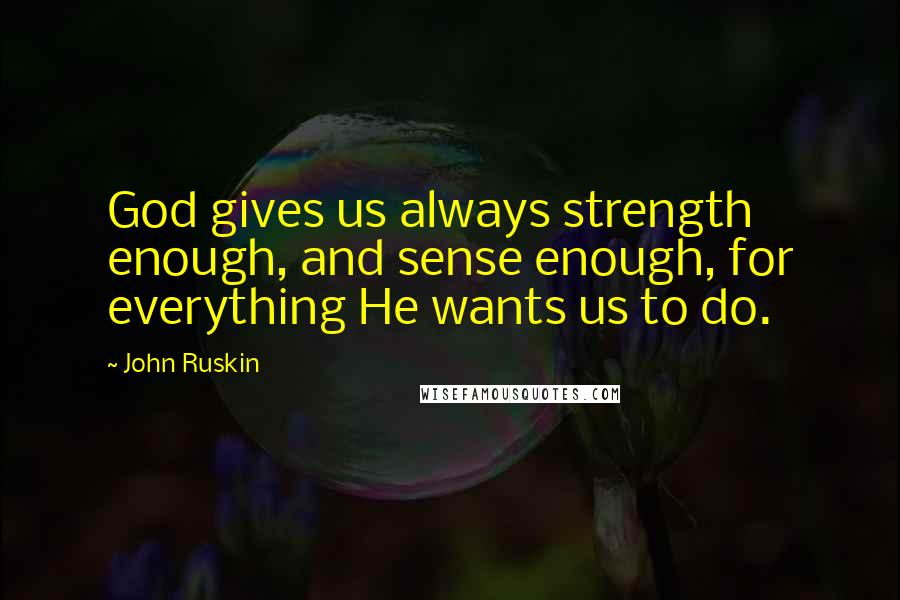 God gives us always strength enough, and sense enough, for everything He wants us to do.

~ John Ruskin

WISEFAMOUSQUOTES.COM